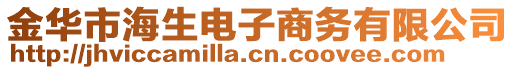 金华市海生电子商务有限公司
http://jhviccamilla.cn.coovee.com